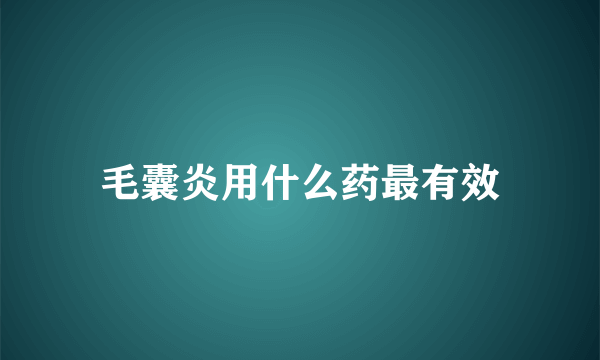 毛囊炎用什么药最有效